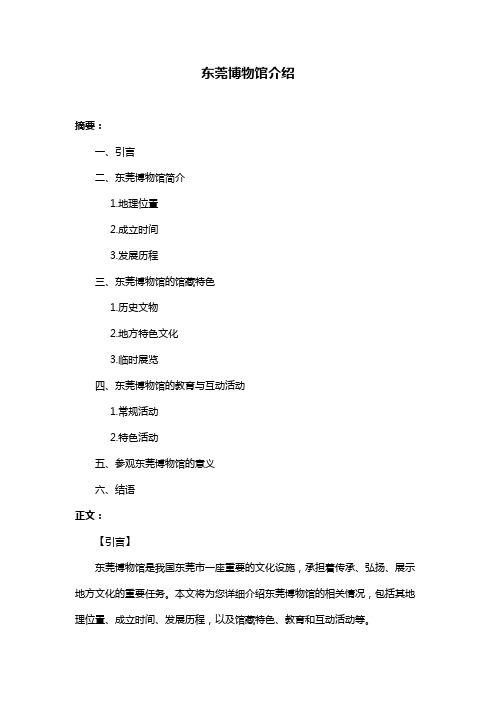 东莞博物馆介绍

摘要：

一、引言

二、东莞博物馆简介

1.地理位置

2.成立时间

3.发展历程

三、东莞博物馆的馆藏特色

1.历史文物

2.地方特色文化

3.临时展览

四、东莞博物馆的教育与互动活动

1.常规活动

2.特色活动

五、参观东莞博物馆的意义

六、结语

正文：

【引言】

东莞博物馆是我国东莞市一座重要的文化设施，承担着传承、弘扬、展示地方文化的重要任务。本文将为您详细介绍东莞博物馆的相关情况，包括其地理位置、成立时间、发展历程，以及馆藏特色、教育和互动活动等。